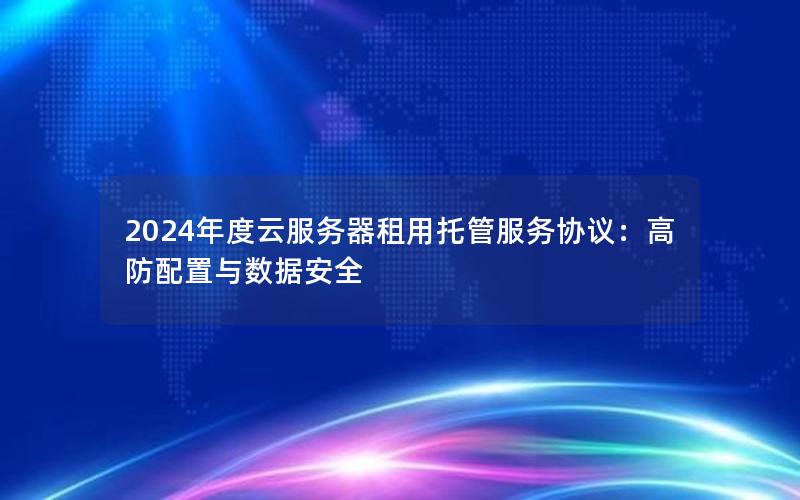 2024年度云服务器租用托管服务协议：高防配置与数据安全